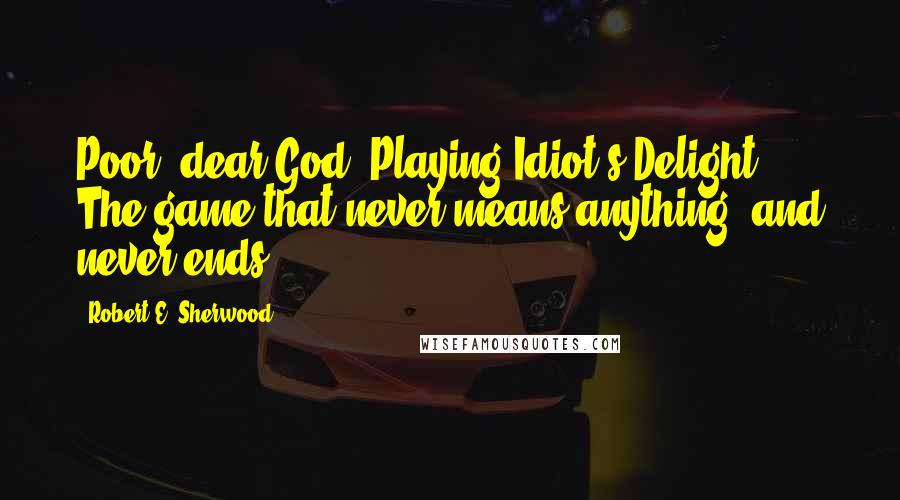 Poor, dear God. Playing Idiot's Delight. The game that never means anything, and never ends.

- Robert E. Sherwood

WISEFAMOUSQUOTES.COM